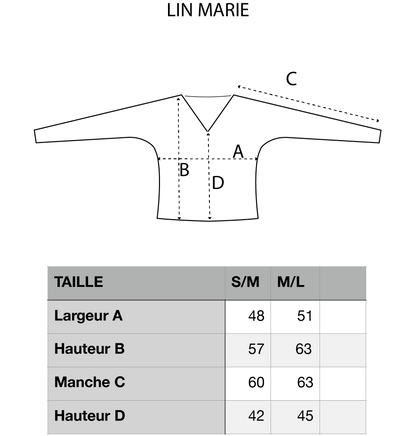 LIN MARIE

C

A

B

D

| TAILLE | S/M | M/L | |
|---|---|---|---|
| Largeur A | 48 | 51 | |
| Hauteur B | 57 | 63 | |
| Manche C | 60 | 63 | |
| Hauteur D | 42 | 45 | |